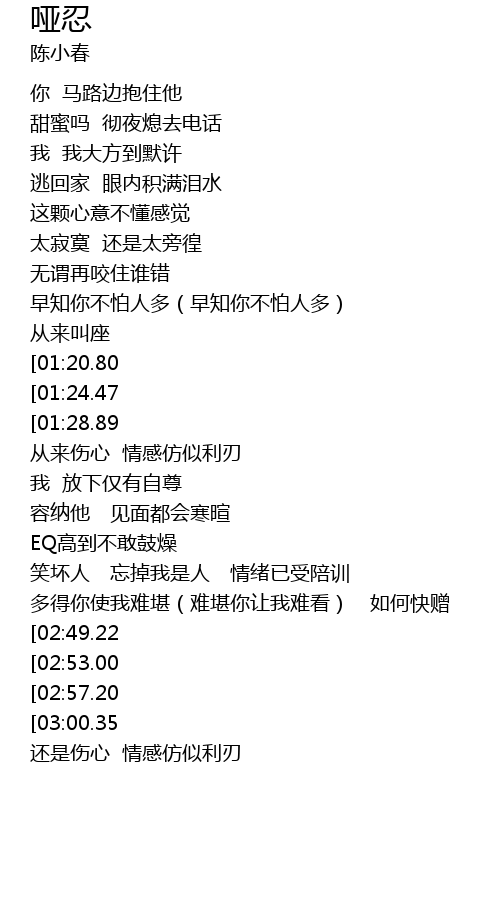 哑忍
陈小春

你 马路边抱住他
甜蜜吗 彻夜熄去电话
我 我大方到默许
逃回家 眼内积满泪水
这颗心意不懂感觉
太寂寞 还是太旁徨
无谓再咬住谁错
早知你不怕人多（早知你不怕人多）
从来叫座
[01:20.80
[01:24.47
[01:28.89
从来伤心 情感仿似利刃
我 放下仅有自尊
容纳他 见面都会寒暄
EQ高到不敢鼓燥
笑坏人 忘掉我是人 情绪已受陪训
多得你使我难堪（难堪你让我难看） 如何快赠
[02:49.22
[02:53.00
[02:57.20
[03:00.35
还是伤心 情感仿似利刃